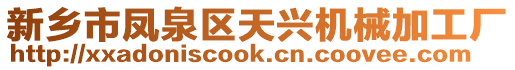 新乡市凤泉区天兴机械加工厂
http://xxadoniscook.cn.coovee.com